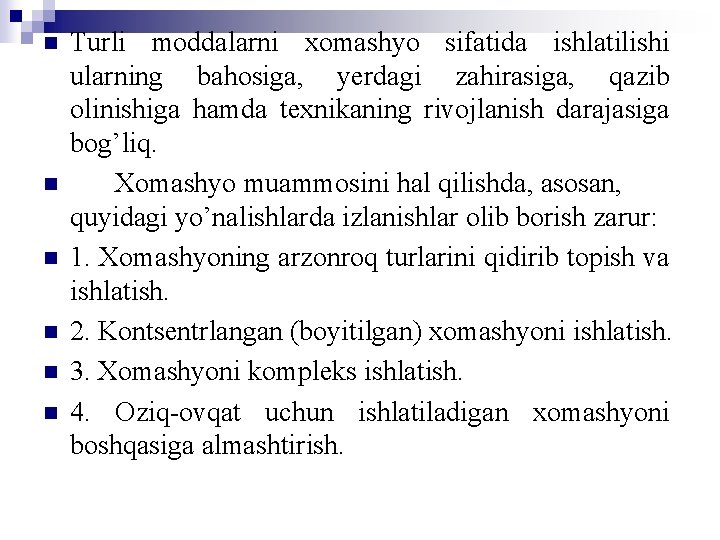 • Turli moddalarni xomashyo sifatida ishlatilishi ularning bahosiga, yerdagi zahirasiga, qazib olinishiga hamda texnikaning rivojlanish darajasiga bog'liq.

• Xomashyo muammosini hal qilishda, asosan, quyidagi yo'nalishlarda izlanishlar olib borish zarur:

• 1. Xomashyoning arzonroq turlarini qidirib topish va ishlatish.

• 2. Kontsentrlangan (boyitilgan) xomashyoni ishlatish.

• 3. Xomashyoni kompleks ishlatish.

• 4. Oziq-ovqat uchun ishlatiladigan xomashyoni boshqasiga almashtirish.